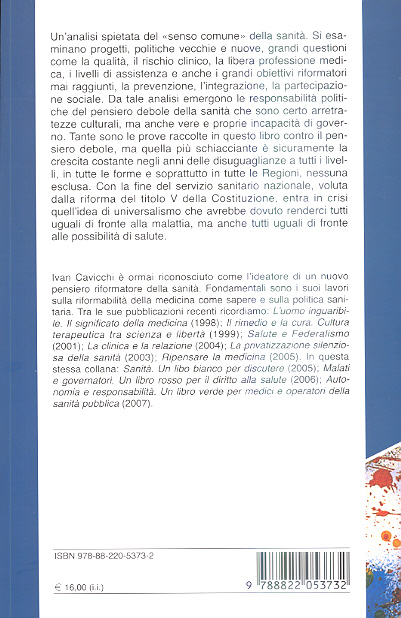 Un'analisi spietata del «senso comune» della sanità. Si esaminano progetti, politiche vecchie e nuove, grandi questioni come la qualità, il rischio clinico, la libera professione medica, i livelli di assistenza e anche i grandi obiettivi riformatori mai raggiunti, la prevenzione, l'integrazione, la partecipazione sociale. Da tale analisi emergono le responsabilità politiche del pensiero debole della sanità che sono certo arretratezze culturali, ma anche vere e proprie incapacità di governo. Tante sono le prove raccolte in questo libro contro il pensiero debole, ma quella più schiacciante è sicuramente la crescita costante negli anni delle disuguaglianze a tutti i livelli, in tutte le forme e soprattutto in tutte le Regioni, nessuna esclusa. Con la fine del servizio sanitario nazionale, voluta dalla riforma del titolo V della Costituzione, entra in crisi quell'idea di universalismo che avrebbe dovuto renderci tutti uguali di fronte alla malattia, ma anche tutti uguali di fronte alle possibilità di salute.

Ivan Cavicchi è ormai riconosciuto come l'ideatore di un nuovo pensiero riformatore della sanità. Fondamentali sono i suoi lavori sulla riformabilità della medicina come sapere e sulla politica sanitaria. Tra le sue pubblicazioni recenti ricordiamo: L'uomo inguaribile. Il significato della medicina (1998); Il rimedio e la cura. Cultura terapeutica tra scienza e libertà (1999); Salute e Federalismo (2001); La clinica e la relazione (2004); La privatizzazione silenziosa della sanità (2003); Ripensare la medicina (2005). In questa stessa collana: Sanità. Un libo bianco per discutere (2005); Malati e governatori. Un libro rosso per il diritto alla salute (2006); Autonomia e responsabilità. Un libro verde per medici e operatori della sanità pubblica (2007).

ISBN 978-88-220-5373-2

€ 16,00 (i.i.)

9 788822 053732